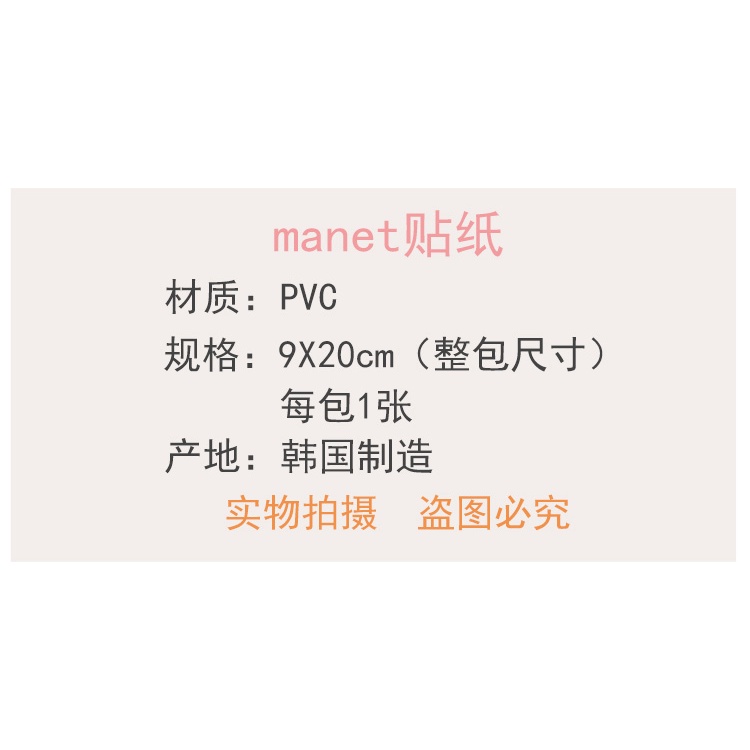 manet贴纸

材质：PVC

规格：9X20cm（整包尺寸）
每包1张

产地：韩国制造

实物拍摄　盗图必究